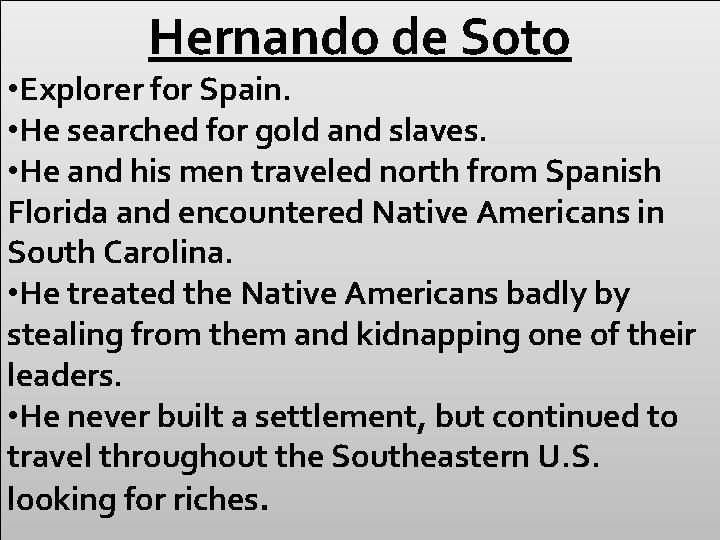 Hernando de Soto

•Explorer for Spain.
•He searched for gold and slaves.
•He and his men traveled north from Spanish Florida and encountered Native Americans in South Carolina.
•He treated the Native Americans badly by stealing from them and kidnapping one of their leaders.
•He never built a settlement, but continued to travel throughout the Southeastern U.S. looking for riches.